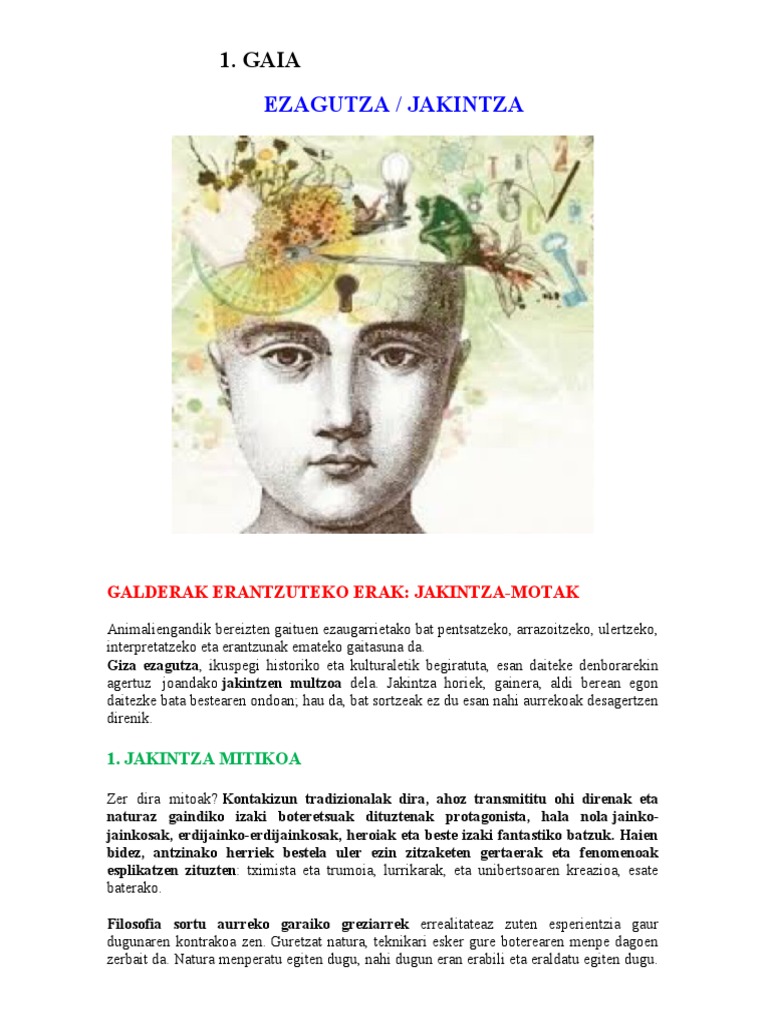 1. GAIA

EZAGUTZA / JAKINTZA

GALDERAK ERANTZUTEKO ERAK: JAKINTZA-MOTAK

Animaliengandik bereizten gaituen ezaugarrietako bat pentsatzeko, arrazoitzeko, ulertzeko, interpretatzeko eta erantzunak emateko gaitasuna da.
Giza ezagutza, ikuspegi historiko eta kulturaletik begiratuta, esan daiteke denborarekin agertuz joandako jakintzen multzoa dela. Jakintza horiek, gainera, aldi berean egon daitezke bata bestearen ondoan; hau da, bat sortzeak ez du esan nahi aurrekoak desagertzen direnik.

1. JAKINTZA MITIKOA

Zer dira mitoak? Kontakizun tradizionalak dira, ahoz transmititu ohi direnak eta naturaz gaindiko izaki boteretsuak dituztenak protagonista, hala nola jainko-jainkosak, erdijainko-erdijainkosak, heroiak eta beste izaki fantastiko batzuk. Haien bidez, antzinako herriek bestela uler ezin zitzaketen gertaerak eta fenomenoak esplikatzen zituzten: tximista eta trumoia, lurrikarak, eta unibertsoaren kreazioa, esate baterako.

Filosofia sortu aurreko garaiko greziarrek errealitateaz zuten esperientzia gaur dugunaren kontrakoa zen. Guretzat natura, teknikari esker gure boterearen menpe dagoen zerbait da. Natura menperatu egiten dugu, nahi dugun eran erabili eta eraldatu egiten dugu.